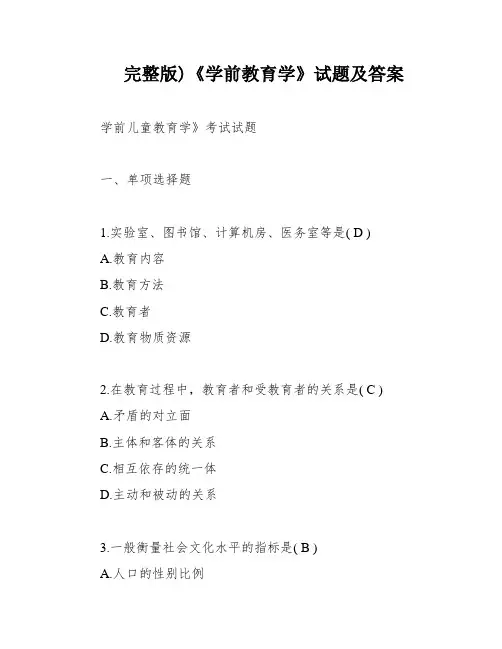 完整版)《学前教育学》试题及答案

学前儿童教育学》考试试题

一、单项选择题

1.实验室、图书馆、计算机房、医务室等是( D )

A.教育内容

B.教育方法

C.教育者

D.教育物质资源

2.在教育过程中，教育者和受教育者的关系是( C )

A.矛盾的对立面

B.主体和客体的关系

C.相互依存的统一体

D.主动和被动的关系

3.一般衡量社会文化水平的指标是( B )

A.人口的性别比例